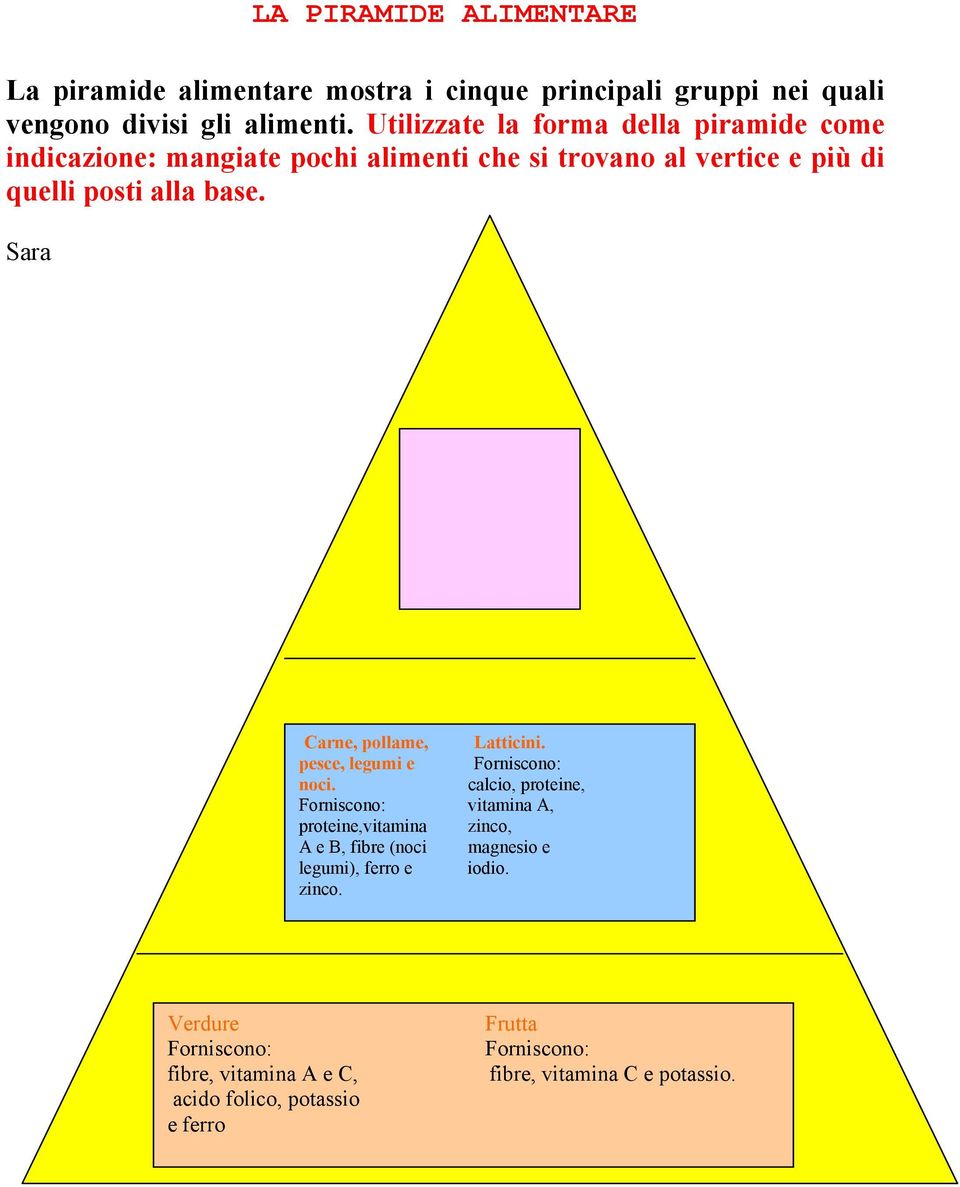 LA PIRAMIDE ALIMENTARE

La piramide alimentare mostra i cinque principali gruppi nei quali vengono divisi gli alimenti. Utilizzate la forma della piramide come indicazione: mangiate pochi alimenti che si trovano al vertice e più di quelli posti alla base.

Sara

Carne, pollame, pesce, legumi e noci.
Forniscono: proteine,vitamina A e B, fibre (noci legumi), ferro e zinco.

Latticini.
Forniscono: calcio, proteine, vitamina A, zinco, magnesio e iodio.

Verdure
Forniscono:
fibre, vitamina A e C, acido folico, potassio e ferro

Frutta
Forniscono:
fibre, vitamina C e potassio.